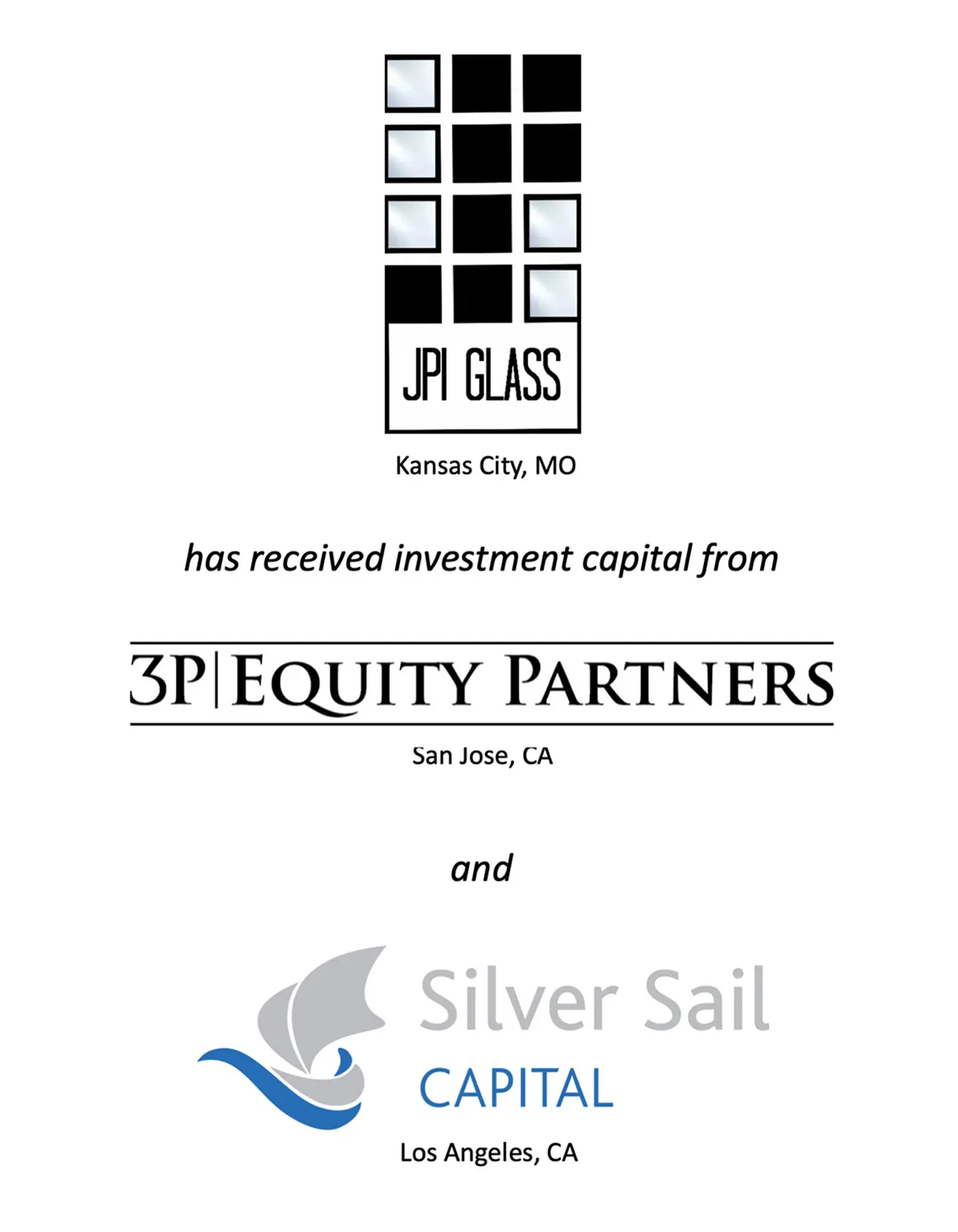 JPI GLASS

Kansas City, MO

has received investment capital from

3P|EQUITY PARTNERS

San Jose, CA

and

Silver Sail
CAPITAL

Los Angeles, CA